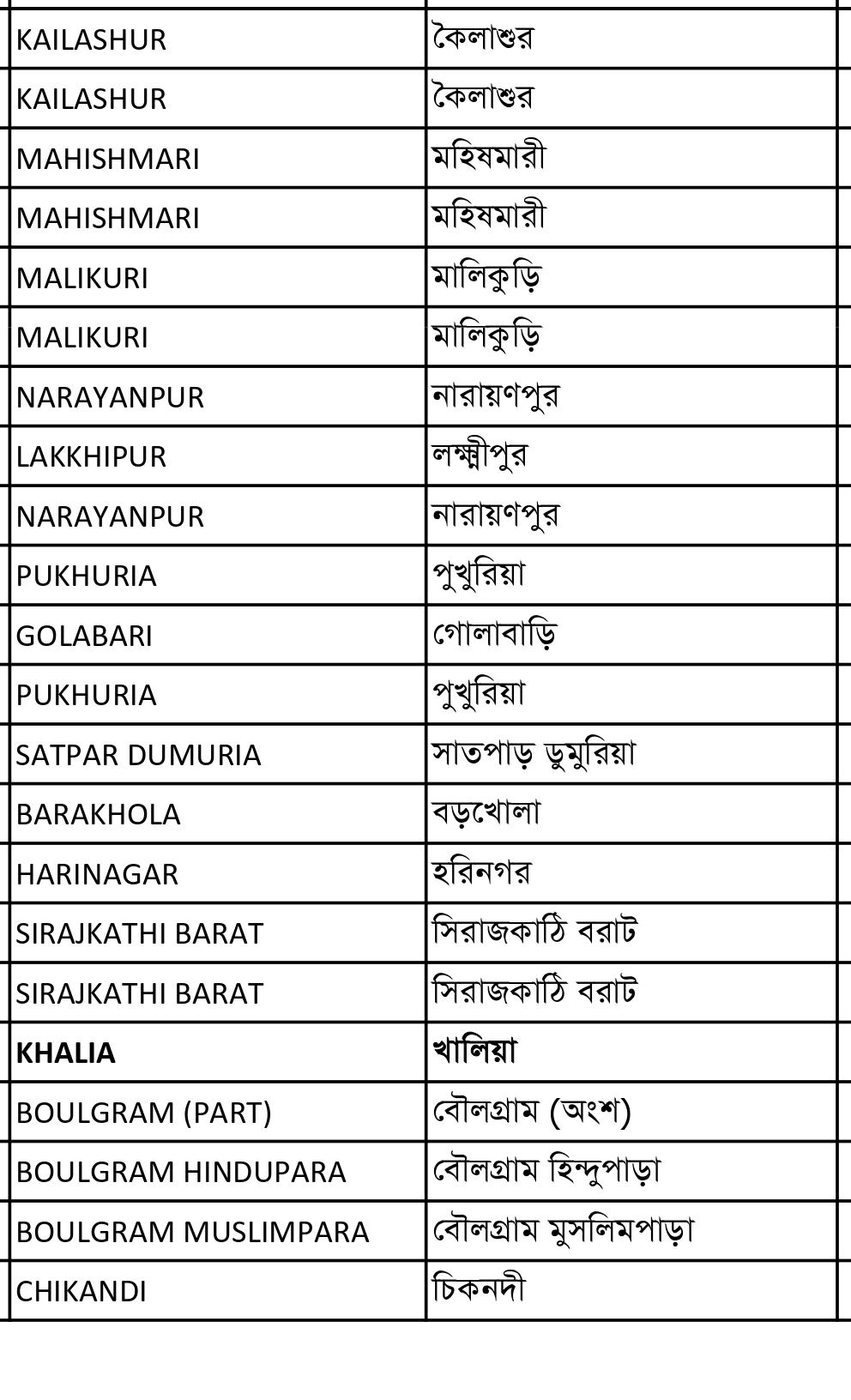 | | |
|---|---|
| KAILASHUR | কৈলাশুর |
| KAILASHUR | কৈলাশুর |
| MAHISHMARI | মহিষমারী |
| MAHISHMARI | মহিষমারী |
| MALIKURI | মালিকুড়ি |
| MALIKURI | মালিকুড়ি |
| NARAYANPUR | নারায়ণপুর |
| LAKKHIPUR | লক্ষ্মীপুর |
| NARAYANPUR | নারায়ণপুর |
| PUKHURIA | পুখুরিয়া |
| GOLABARI | গোলাবাড়ি |
| PUKHURIA | পুখুরিয়া |
| SATPAR DUMURIA | সাতপাড় ডুমুরিয়া |
| BARAKHOLA | বড়খোলা |
| HARINAGAR | হরিনগর |
| SIRAJKATHI BARAT | সিরাজকাঠি বরাট |
| SIRAJKATHI BARAT | সিরাজকাঠি বরাট |
| **KHALIA** | **খালিয়া** |
| BOULGRAM (PART) | বৌলগ্রাম (অংশ) |
| BOULGRAM HINDUPARA | বৌলগ্রাম হিন্দুপাড়া |
| BOULGRAM MUSLIMPARA | বৌলগ্রাম মুসলিমপাড়া |
| CHIKANDI | চিকনদী |